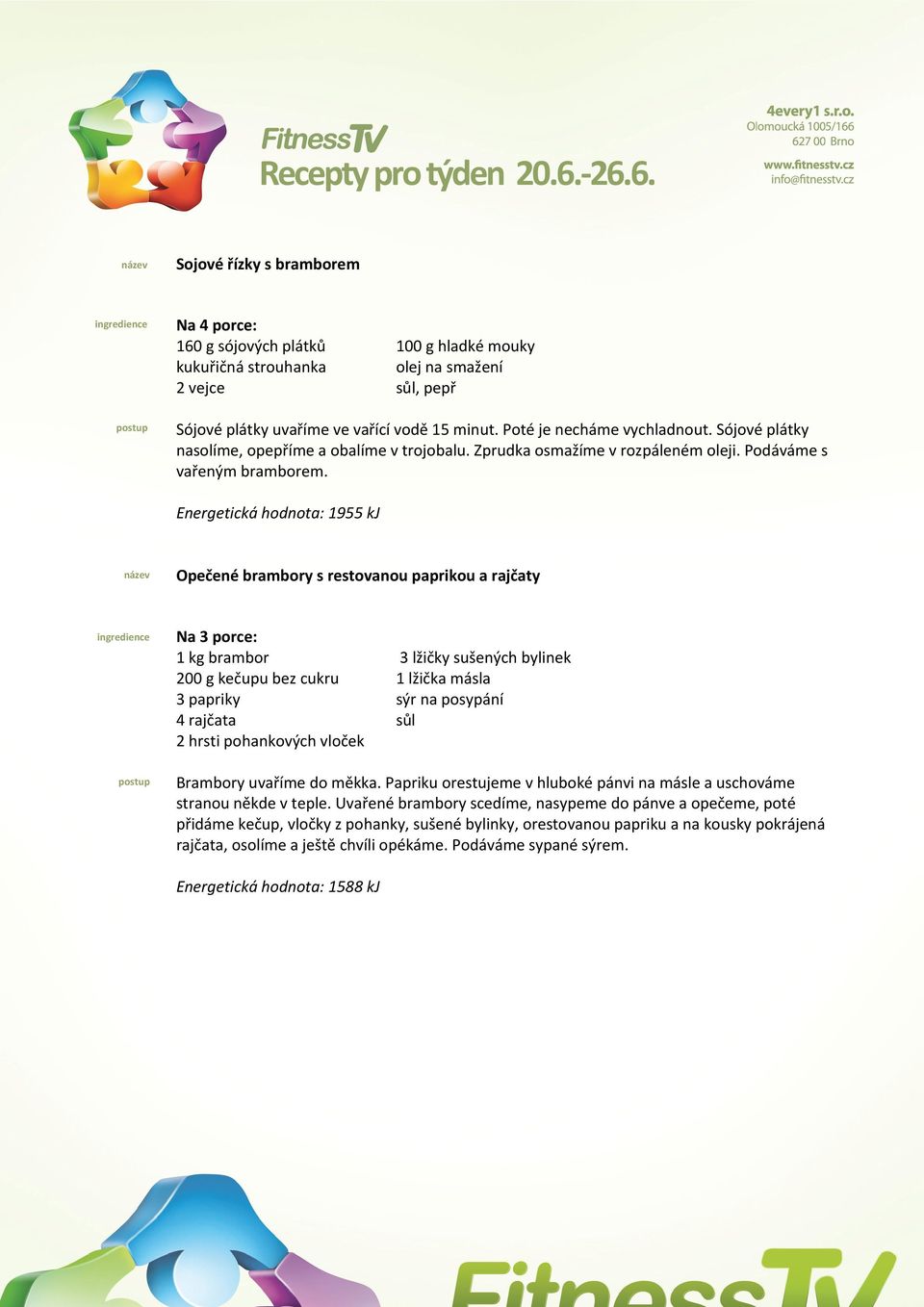 FitnessTV
Recepty pro týden 20.6.-26.6.

4every1 s.r.o.
Olomoucká 1005/166
627 00 Brno

www.fitnesstv.cz
info@fitnesstv.cz

název Sojové řízky s bramborem

ingredience Na 4 porce:
160 g sójových plátků
kukuřičná strouhanka
2 vejce
100 g hladké mouky
olej na smažení
sůl, pepř

postup Sójové plátky uvaříme ve vařící vodě 15 minut. Poté je necháme vychladnout. Sójové plátky nasolíme, opepříme a obalíme v trojobalu. Zprudka osmažíme v rozpáleném oleji. Podáváme s vařeným bramborem.

Energetická hodnota: 1955 kJ

název Opečené brambory s restovanou paprikou a rajčaty

ingredience Na 3 porce:
1 kg brambor
200 g kečupu bez cukru
3 papriky
4 rajčata
2 hrsti pohankových vloček
3 lžičky sušených bylinek
1 lžička másla
sýr na posypání
sůl

postup Brambory uvaříme do měkka. Papriku orestujeme v hluboké pánvi na másle a uschováme stranou někde v teple. Uvařené brambory scedíme, nasypeme do pánve a opečeme, poté přidáme kečup, vločky z pohanky, sušené bylinky, orestovanou papriku a na kousky pokrájená rajčata, osolíme a ještě chvíli opékáme. Podáváme sypané sýrem.

Energetická hodnota: 1588 kJ

FitnessTV